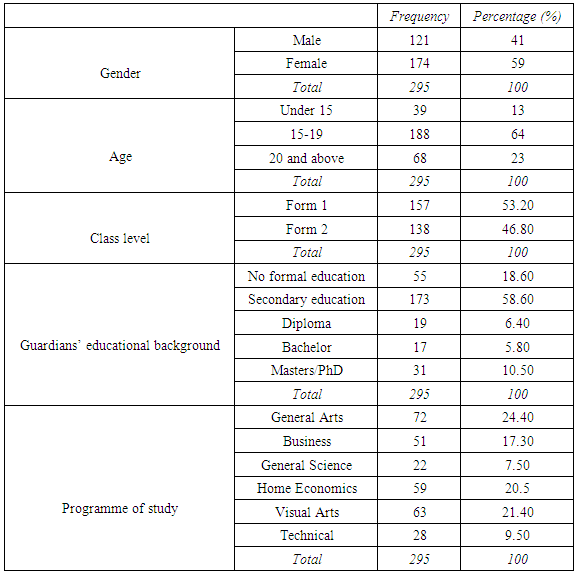 | | | Frequency | Percentage (%) |
|---|---|---|---|
| Gender | Male | 121 | 41 |
| | Female | 174 | 59 |
| | Total | 295 | 100 |
| Age | Under 15 | 39 | 13 |
| | 15-19 | 188 | 64 |
| | 20 and above | 68 | 23 |
| | Total | 295 | 100 |
| Class level | Form 1 | 157 | 53.20 |
| | Form 2 | 138 | 46.80 |
| | Total | 295 | 100 |
| Guardians' educational background | No formal education | 55 | 18.60 |
| | Secondary education | 173 | 58.60 |
| | Diploma | 19 | 6.40 |
| | Bachelor | 17 | 5.80 |
| | Masters/PhD | 31 | 10.50 |
| | Total | 295 | 100 |
| Programme of study | General Arts | 72 | 24.40 |
| | Business | 51 | 17.30 |
| | General Science | 22 | 7.50 |
| | Home Economics | 59 | 20.5 |
| | Visual Arts | 63 | 21.40 |
| | Technical | 28 | 9.50 |
| | Total | 295 | 100 |